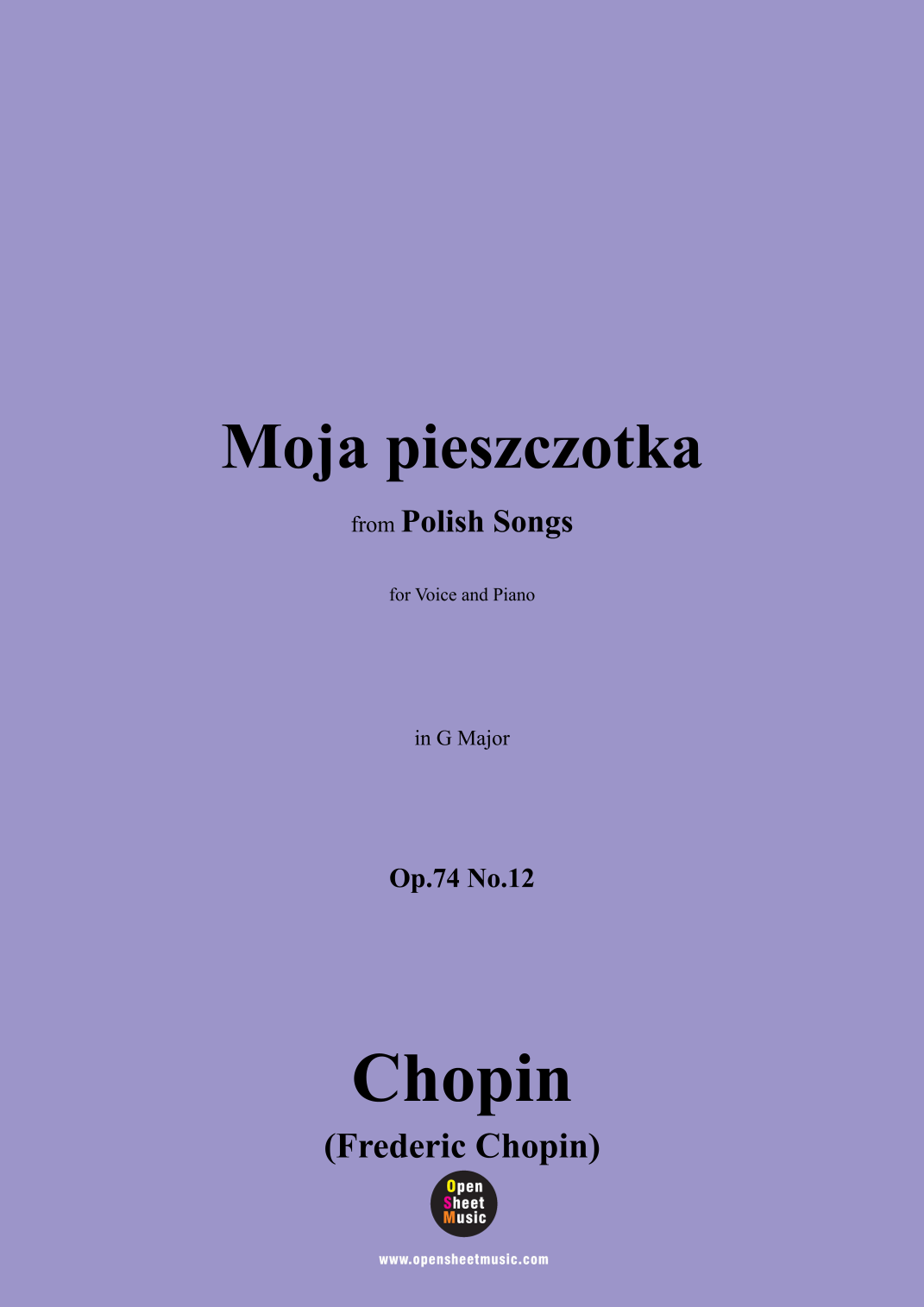 Moja pieszczotka

from Polish Songs

for Voice and Piano

in G Major

Op.74 No.12

Chopin

(Frederic Chopin)

Open Sheet Music

www.opensheetmusic.com